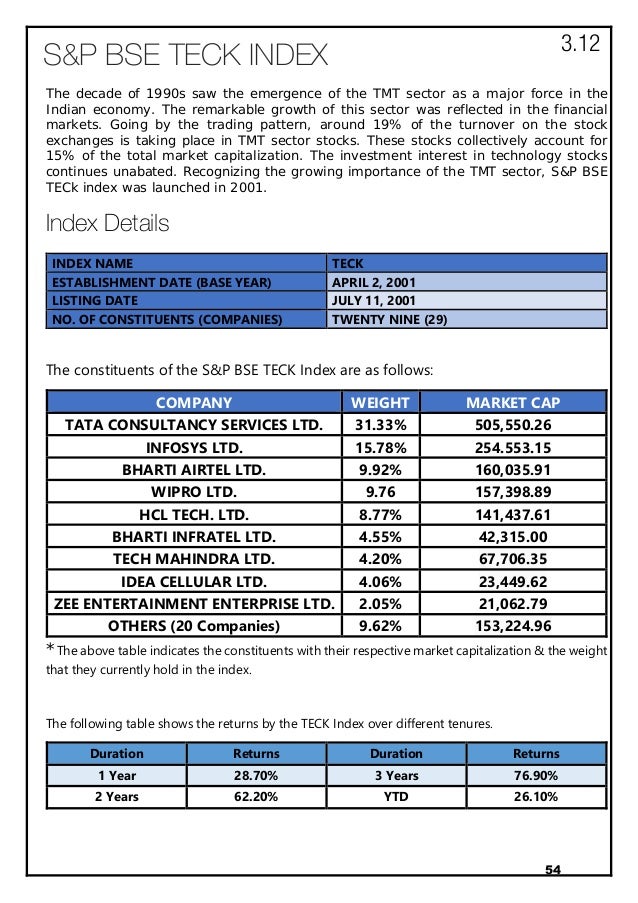 3.12

S&P BSE TECK INDEX

The decade of 1990s saw the emergence of the TMT sector as a major force in the Indian economy. The remarkable growth of this sector was reflected in the financial markets. Going by the trading pattern, around 19% of the turnover on the stock exchanges is taking place in TMT sector stocks. These stocks collectively account for 15% of the total market capitalization. The investment interest in technology stocks continues unabated. Recognizing the growing importance of the TMT sector, S&P BSE TECk index was launched in 2001.

Index Details

| INDEX NAME | TECK |
|---|---|
| ESTABLISHMENT DATE (BASE YEAR) | APRIL 2, 2001 |
| LISTING DATE | JULY 11, 2001 |
| NO. OF CONSTITUENTS (COMPANIES) | TWENTY NINE (29) |

The constituents of the S&P BSE TECK Index are as follows:

| COMPANY | WEIGHT | MARKET CAP |
|---|---|---|
| TATA CONSULTANCY SERVICES LTD. | 31.33% | 505,550.26 |
| INFOSYS LTD. | 15.78% | 254.553.15 |
| BHARTI AIRTEL LTD. | 9.92% | 160,035.91 |
| WIPRO LTD. | 9.76 | 157,398.89 |
| HCL TECH. LTD. | 8.77% | 141,437.61 |
| BHARTI INFRATEL LTD. | 4.55% | 42,315.00 |
| TECH MAHINDRA LTD. | 4.20% | 67,706.35 |
| IDEA CELLULAR LTD. | 4.06% | 23,449.62 |
| ZEE ENTERTAINMENT ENTERPRISE LTD. | 2.05% | 21,062.79 |
| OTHERS (20 Companies) | 9.62% | 153,224.96 |

* The above table indicates the constituents with their respective market capitalization & the weight that they currently hold in the index.

The following table shows the returns by the TECK Index over different tenures.

| Duration | Returns | Duration | Returns |
|---|---|---|---|
| 1 Year | 28.70% | 3 Years | 76.90% |
| 2 Years | 62.20% | YTD | 26.10% |

54